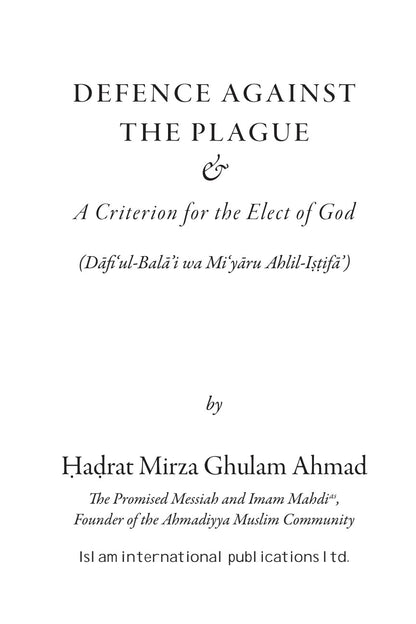 DEFENCE AGAINST THE PLAGUE
&
A Criterion for the Elect of God

(Dāfi'ul-Balā'i wa Mi'yāru Ahlil-Iṣṭifā')

by

Ḥaḍrat Mirza Ghulam Ahmad

The Promised Messiah and Imam Mahdi$^{as}$,
Founder of the Ahmadiyya Muslim Community

Islam international publications ltd.